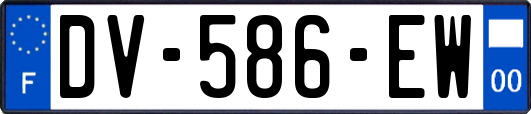 F
DV-586-EW
00